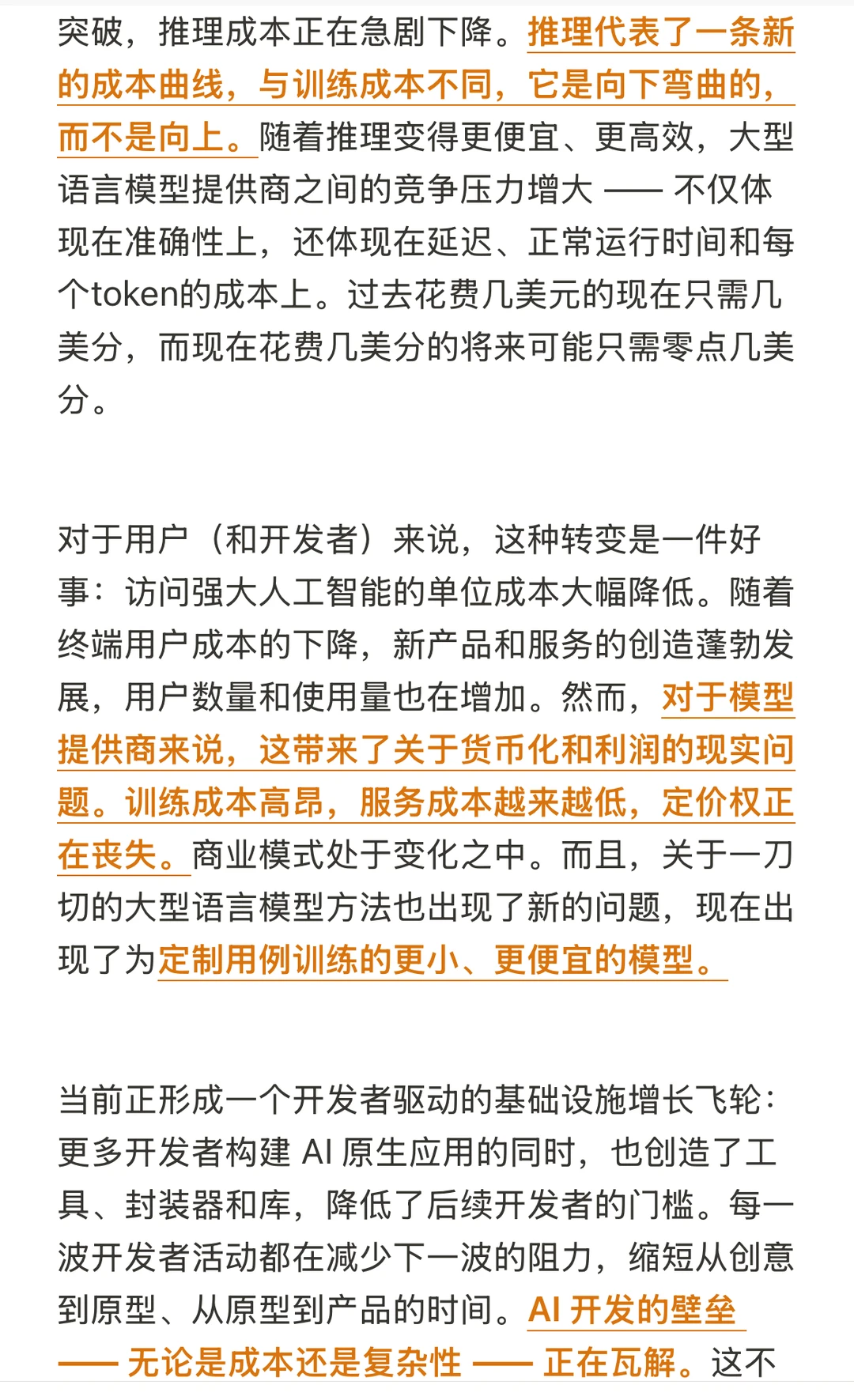 突破，推理成本正在急剧下降。推理代表了一条新的成本曲线，与训练成本不同，它是向下弯曲的，而不是向上。随着推理变得更便宜、更高效，大型语言模型提供商之间的竞争压力增大 —— 不仅体现在准确性上，还体现在延迟、正常运行时间和每个token的成本上。过去花费几美元的现在只需几美分，而现在花费几美分的将来可能只需零点几美分。

对于用户（和开发者）来说，这种转变是一件好事：访问强大人工智能的单位成本大幅降低。随着终端用户成本的下降，新产品和服务的创造蓬勃发展，用户数量和使用量也在增加。然而，对于模型提供商来说，这带来了关于货币化和利润的现实问题。训练成本高昂，服务成本越来越低，定价权正在丧失。商业模式处于变化之中。而且，关于一刀切的大型语言模型方法也出现了新的问题，现在出现了为定制用例训练的更小、更便宜的模型。

当前正形成一个开发者驱动的基础设施增长飞轮：更多开发者构建 AI 原生应用的同时，也创造了工具、封装器和库，降低了后续开发者的门槛。每一波开发者活动都在减少下一波的阻力，缩短从创意到原型、从原型到产品的时间。AI 开发的壁垒 —— 无论是成本还是复杂性 —— 正在瓦解。这不